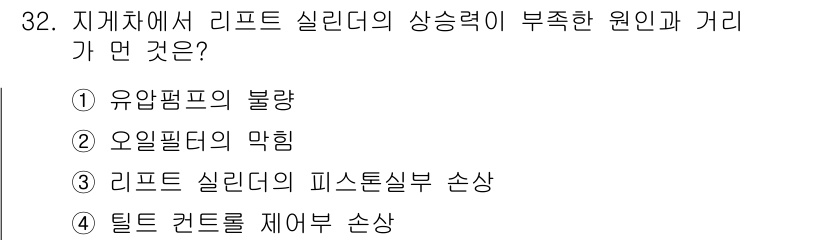 32. 지게차에서 리프트 실린더의 상승력이 부족한 원인과 거리가 먼 것은?

① 유압펌프의 불량

② 오일필터의 막힘

③ 리프트 실린더의 피스톤실부 손상

④ 틸트 컨트롤 제어부 손상